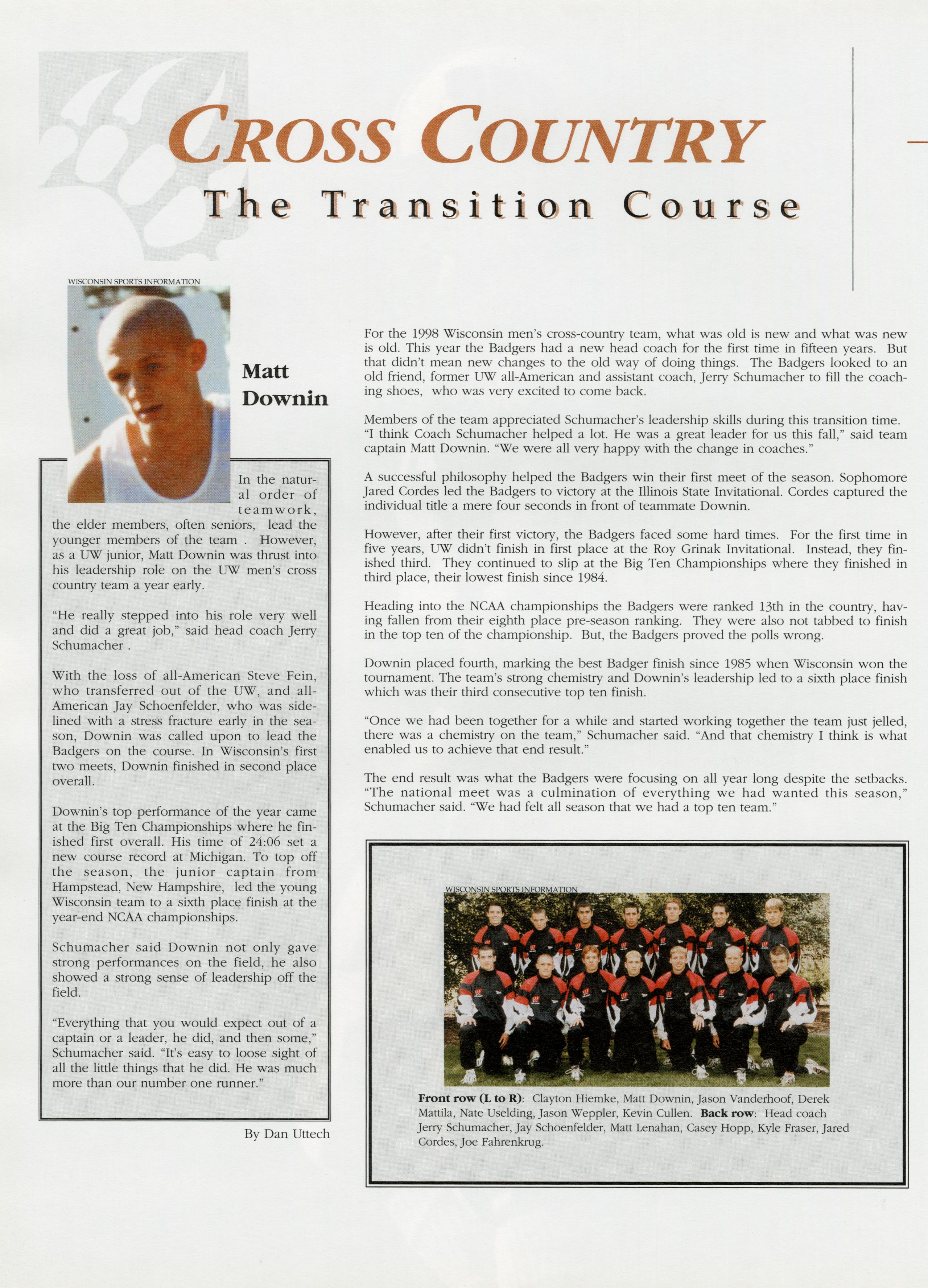 CROSS COUNTRY
The Transition Course

WISCONSIN SPORTS INFORMATION

Matt Downin

In the natural order of teamwork, the elder members, often seniors, lead the younger members of the team . However, as a UW junior, Matt Downin was thrust into his leadership role on the UW men's cross country team a year early.

"He really stepped into his role very well and did a great job," said head coach Jerry Schumacher .

With the loss of all-American Steve Fein, who transferred out of the UW, and all-American Jay Schoenfelder, who was sidelined with a stress fracture early in the season, Downin was called upon to lead the Badgers on the course. In Wisconsin's first two meets, Downin finished in second place overall.

Downin's top performance of the year came at the Big Ten Championships where he finished first overall. His time of 24:06 set a new course record at Michigan. To top off the season, the junior captain from Hampstead, New Hampshire, led the young Wisconsin team to a sixth place finish at the year-end NCAA championships.

Schumacher said Downin not only gave strong performances on the field, he also showed a strong sense of leadership off the field.

"Everything that you would expect out of a captain or a leader, he did, and then some," Schumacher said. "It's easy to loose sight of all the little things that he did. He was much more than our number one runner."

By Dan Uttech

For the 1998 Wisconsin men's cross-country team, what was old is new and what was new is old. This year the Badgers had a new head coach for the first time in fifteen years. But that didn't mean new changes to the old way of doing things. The Badgers looked to an old friend, former UW all-American and assistant coach, Jerry Schumacher to fill the coaching shoes, who was very excited to come back.

Members of the team appreciated Schumacher's leadership skills during this transition time. "I think Coach Schumacher helped a lot. He was a great leader for us this fall," said team captain Matt Downin. "We were all very happy with the change in coaches."

A successful philosophy helped the Badgers win their first meet of the season. Sophomore Jared Cordes led the Badgers to victory at the Illinois State Invitational. Cordes captured the individual title a mere four seconds in front of teammate Downin.

However, after their first victory, the Badgers faced some hard times. For the first time in five years, UW didn't finish in first place at the Roy Grinak Invitational. Instead, they finished third. They continued to slip at the Big Ten Championships where they finished in third place, their lowest finish since 1984.

Heading into the NCAA championships the Badgers were ranked 13th in the country, having fallen from their eighth place pre-season ranking. They were also not tabbed to finish in the top ten of the championship. But, the Badgers proved the polls wrong.

Downin placed fourth, marking the best Badger finish since 1985 when Wisconsin won the tournament. The team's strong chemistry and Downin's leadership led to a sixth place finish which was their third consecutive top ten finish.

"Once we had been together for a while and started working together the team just jelled, there was a chemistry on the team," Schumacher said. "And that chemistry I think is what enabled us to achieve that end result."

The end result was what the Badgers were focusing on all year long despite the setbacks. "The national meet was a culmination of everything we had wanted this season," Schumacher said. "We had felt all season that we had a top ten team."

WISCONSIN SPORTS INFORMATION

Front row (L to R): Clayton Hiemke, Matt Downin, Jason Vanderhoof, Derek Mattila, Nate Uselding, Jason Weppler, Kevin Cullen. Back row: Head coach Jerry Schumacher, Jay Schoenfelder, Matt Lenahan, Casey Hopp, Kyle Fraser, Jared Cordes, Joe Fahrenkrug.